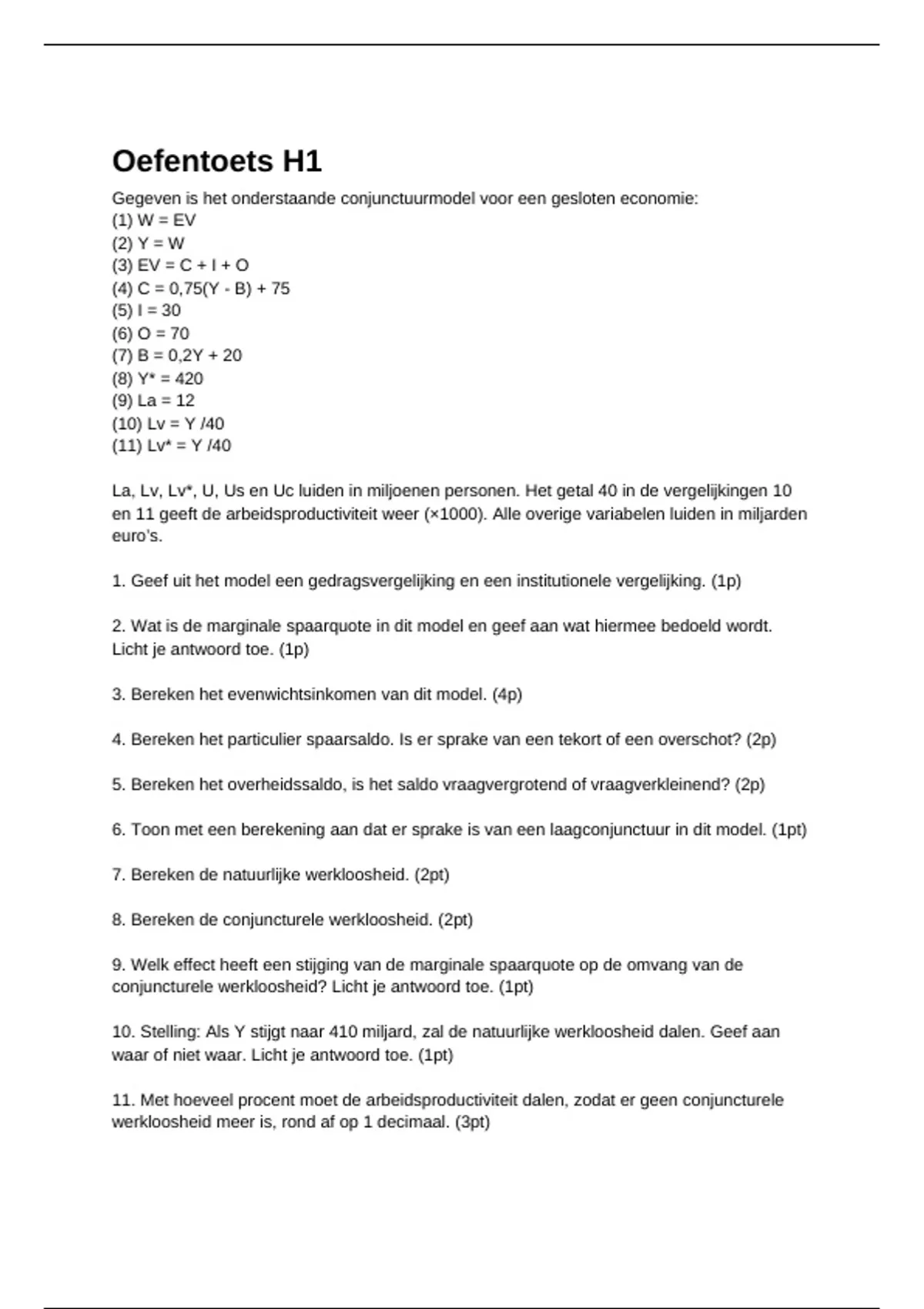 Oefentoets H1

Gegeven is het onderstaande conjunctuurmodel voor een gesloten economie:
(1) W = EV
(2) Y = W
(3) EV = C + I + O
(4) C = 0,75(Y - B) + 75
(5) I = 30
(6) O = 70
(7) B = 0,2Y + 20
(8) Y* = 420
(9) La = 12
(10) Lv = Y /40
(11) Lv* = Y /40

La, Lv, Lv*, U, Us en Uc luiden in miljoenen personen. Het getal 40 in de vergelijkingen 10 en 11 geeft de arbeidsproductiviteit weer (×1000). Alle overige variabelen luiden in miljarden euro's.

1. Geef uit het model een gedragsvergelijking en een institutionele vergelijking. (1p)

2. Wat is de marginale spaarquote in dit model en geef aan wat hiermee bedoeld wordt. Licht je antwoord toe. (1p)

3. Bereken het evenwichtsinkomen van dit model. (4p)

4. Bereken het particulier spaarsaldo. Is er sprake van een tekort of een overschot? (2p)

5. Bereken het overheidssaldo, is het saldo vraagvergrotend of vraagverkleinend? (2p)

6. Toon met een berekening aan dat er sprake is van een laagconjunctuur in dit model. (1pt)

7. Bereken de natuurlijke werkloosheid. (2pt)

8. Bereken de conjuncturele werkloosheid. (2pt)

9. Welk effect heeft een stijging van de marginale spaarquote op de omvang van de conjuncturele werkloosheid? Licht je antwoord toe. (1pt)

10. Stelling: Als Y stijgt naar 410 miljard, zal de natuurlijke werkloosheid dalen. Geef aan waar of niet waar. Licht je antwoord toe. (1pt)

11. Met hoeveel procent moet de arbeidsproductiviteit dalen, zodat er geen conjuncturele werkloosheid meer is, rond af op 1 decimaal. (3pt)